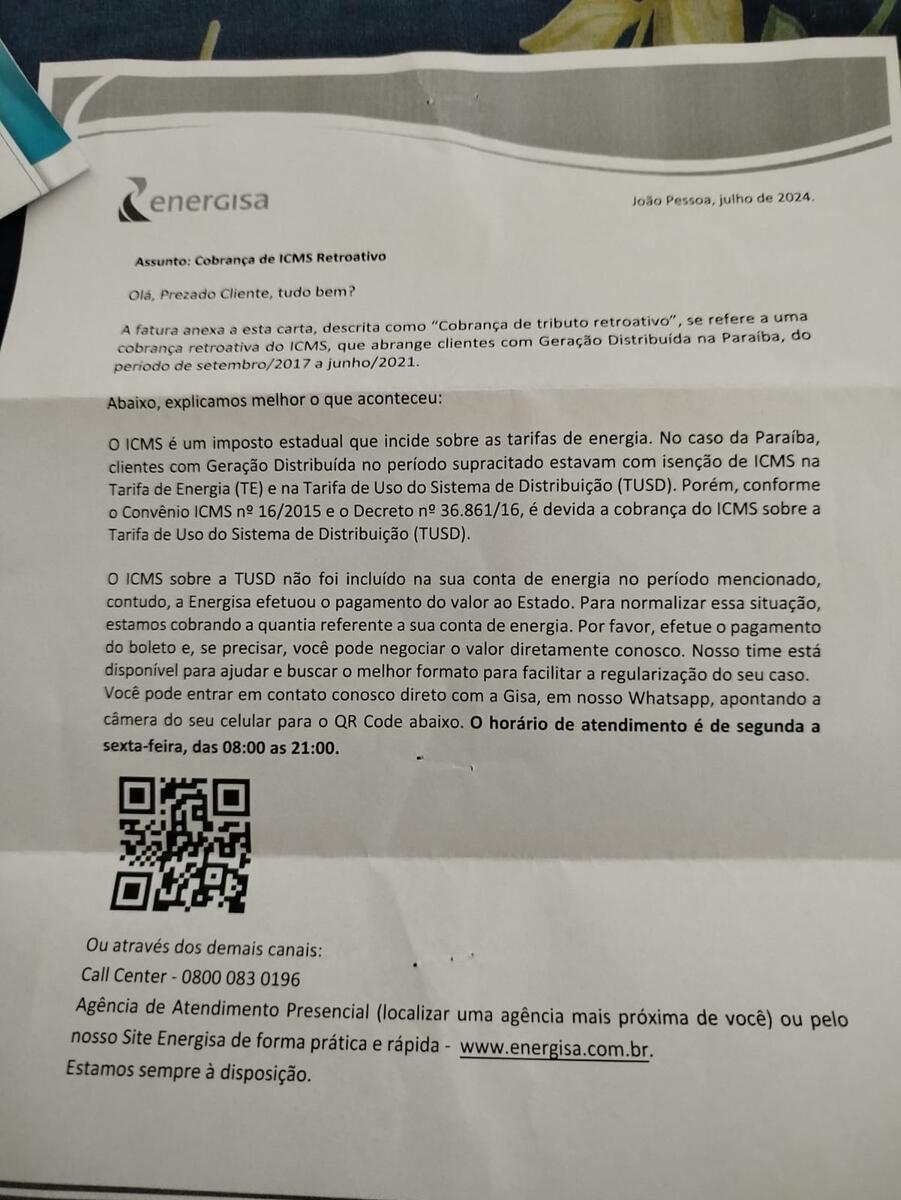 energisa

João Pessoa, julho de 2024.

Assunto: Cobrança de ICMS Retroativo

Olá, Prezado Cliente, tudo bem?

A fatura anexa a esta carta, descrita como "Cobrança de tributo retroativo", se refere a uma cobrança retroativa do ICMS, que abrange clientes com Geração Distribuída na Paraíba, do período de setembro/2017 a junho/2021.

Abaixo, explicamos melhor o que aconteceu:

O ICMS é um imposto estadual que incide sobre as tarifas de energia. No caso da Paraíba, clientes com Geração Distribuída no período supracitado estavam com isenção de ICMS na Tarifa de Energia (TE) e na Tarifa de Uso do Sistema de Distribuição (TUSD). Porém, conforme o Convênio ICMS nº 16/2015 e o Decreto nº 36.861/16, é devida a cobrança do ICMS sobre a Tarifa de Uso do Sistema de Distribuição (TUSD).

O ICMS sobre a TUSD não foi incluído na sua conta de energia no período mencionado, contudo, a Energisa efetuou o pagamento do valor ao Estado. Para normalizar essa situação, estamos cobrando a quantia referente a sua conta de energia. Por favor, efetue o pagamento do boleto e, se precisar, você pode negociar o valor diretamente conosco. Nosso time está disponível para ajudar e buscar o melhor formato para facilitar a regularização do seu caso. Você pode entrar em contato conosco direto com a Gisa, em nosso Whatsapp, apontando a câmera do seu celular para o QR Code abaixo. O horário de atendimento é de segunda a sexta-feira, das 08:00 as 21:00.

Ou através dos demais canais:
Call Center - 0800 083 0196
Agência de Atendimento Presencial (localizar uma agência mais próxima de você) ou pelo nosso Site Energisa de forma prática e rápida - www.energisa.com.br.
Estamos sempre à disposição.